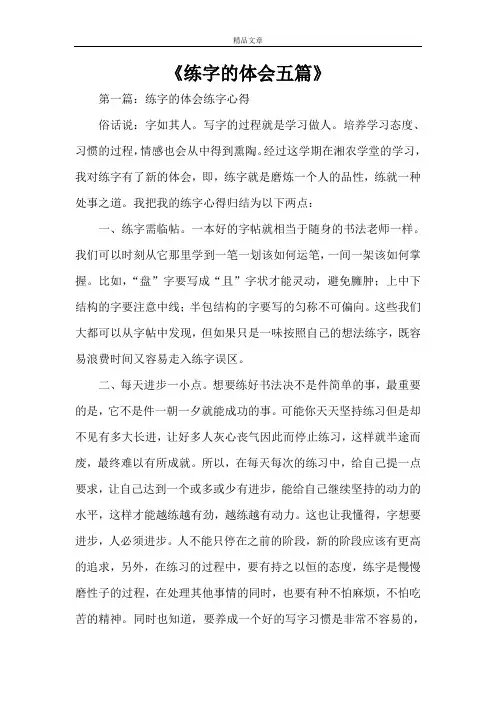 精品文章

《练字的体会五篇》

第一篇：练字的体会练字心得

俗话说：字如其人。写字的过程就是学习做人。培养学习态度、习惯的过程，情感也会从中得到熏陶。经过这学期在湘农学堂的学习，我对练字有了新的体会，即，练字就是磨炼一个人的品性，练就一种处事之道。我把我的练字心得归结为以下两点：

一、练字需临帖。一本好的字帖就相当于随身的书法老师一样。我们可以时刻从它那里学到一笔一划该如何运笔，一间一架该如何掌握。比如，“盘”字要写成“且”字状才能灵动，避免臃肿；上中下结构的字要注意中线；半包结构的字要写的匀称不可偏向。这些我们大都可以从字帖中发现，但如果只是一味按照自己的想法练字，既容易浪费时间又容易走入练字误区。

二、每天进步一小点。想要练好书法决不是件简单的事，最重要的是，它不是件一朝一夕就能成功的事。可能你天天坚持练习但是却不见有多大长进，让好多人灰心丧气因此而停止练习，这样就半途而废，最终难以有所成就。所以，在每天每次的练习中，给自己提一点要求，让自己达到一个或多或少有进步，能给自己继续坚持的动力的水平，这样才能越练越有劲，越练越有动力。这也让我懂得，字想要进步，人必须进步。人不能只停在之前的阶段，新的阶段应该有更高的追求，另外，在练习的过程中，要有持之以恒的态度，练字是慢慢磨性子的过程，在处理其他事情的同时，也要有种不怕麻烦，不怕吃苦的精神。同时也知道，要养成一个好的写字习惯是非常不容易的，